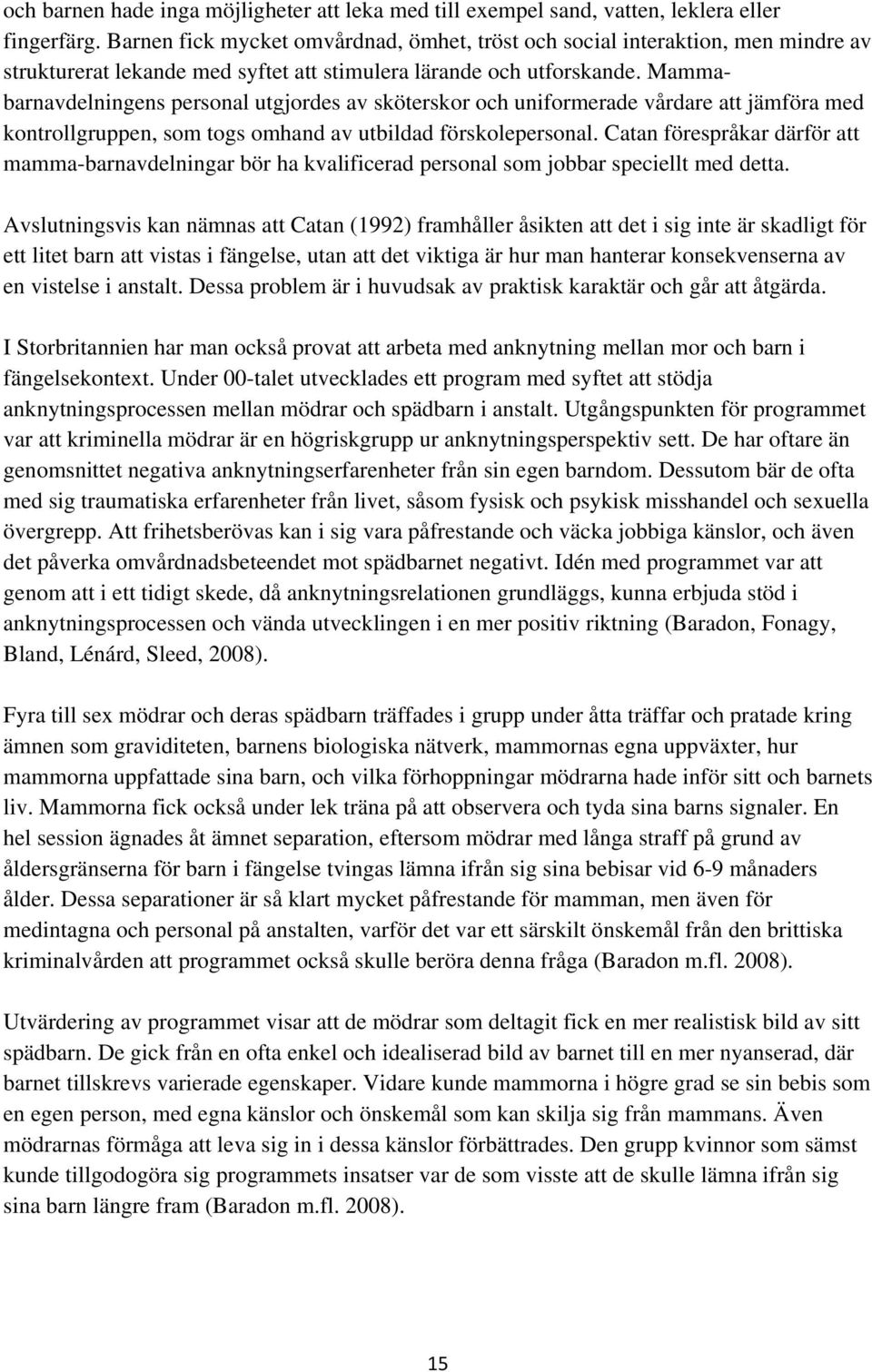 och barnen hade inga möjligheter att leka med till exempel sand, vatten, leklera eller fingerfärg. Barnen fick mycket omvårdnad, ömhet, tröst och social interaktion, men mindre av strukturerat lekande med syftet att stimulera lärande och utforskande. Mamma-barnavdelningens personal utgjordes av sköterskor och uniformerade vårdare att jämföra med kontrollgruppen, som togs omhand av utbildad förskolepersonal. Catan förespråkar därför att mamma-barnavdelningar bör ha kvalificerad personal som jobbar speciellt med detta.

Avslutningsvis kan nämnas att Catan (1992) framhåller åsikten att det i sig inte är skadligt för ett litet barn att vistas i fängelse, utan att det viktiga är hur man hanterar konsekvenserna av en vistelse i anstalt. Dessa problem är i huvudsak av praktisk karaktär och går att åtgärda.

I Storbritannien har man också provat att arbeta med anknytning mellan mor och barn i fängelsekontext. Under 00-talet utvecklades ett program med syftet att stödja anknytningsprocessen mellan mödrar och spädbarn i anstalt. Utgångspunkten för programmet var att kriminella mödrar är en högriskgrupp ur anknytningsperspektiv sett. De har oftare än genomsnittet negativa anknytningserfarenheter från sin egen barndom. Dessutom bär de ofta med sig traumatiska erfarenheter från livet, såsom fysisk och psykisk misshandel och sexuella övergrepp. Att frihetsberövas kan i sig vara påfrestande och väcka jobbiga känslor, och även det påverka omvårdnadsbeteendet mot spädbarnet negativt. Idén med programmet var att genom att i ett tidigt skede, då anknytningsrelationen grundläggs, kunna erbjuda stöd i anknytningsprocessen och vända utvecklingen i en mer positiv riktning (Baradon, Fonagy, Bland, Lénárd, Sleed, 2008).

Fyra till sex mödrar och deras spädbarn träffades i grupp under åtta träffar och pratade kring ämnen som graviditeten, barnens biologiska nätverk, mammornas egna uppväxter, hur mammorna uppfattade sina barn, och vilka förhoppningar mödrarna hade inför sitt och barnets liv. Mammorna fick också under lek träna på att observera och tyda sina barns signaler. En hel session ägnades åt ämnet separation, eftersom mödrar med långa straff på grund av åldersgränserna för barn i fängelse tvingas lämna ifrån sig sina bebisar vid 6-9 månaders ålder. Dessa separationer är så klart mycket påfrestande för mamman, men även för medintagna och personal på anstalten, varför det var ett särskilt önskemål från den brittiska kriminalvården att programmet också skulle beröra denna fråga (Baradon m.fl. 2008).

Utvärdering av programmet visar att de mödrar som deltagit fick en mer realistisk bild av sitt spädbarn. De gick från en ofta enkel och idealiserad bild av barnet till en mer nyanserad, där barnet tillskrevs varierade egenskaper. Vidare kunde mammorna i högre grad se sin bebis som en egen person, med egna känslor och önskemål som kan skilja sig från mammans. Även mödrarnas förmåga att leva sig in i dessa känslor förbättrades. Den grupp kvinnor som sämst kunde tillgodogöra sig programmets insatser var de som visste att de skulle lämna ifrån sig sina barn längre fram (Baradon m.fl. 2008).

15